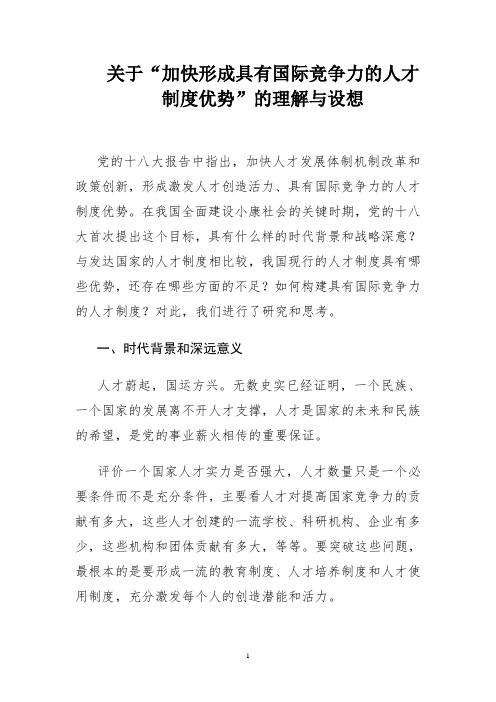 关于“加快形成具有国际竞争力的人才制度优势”的理解与设想

党的十八大报告中指出，加快人才发展体制机制改革和政策创新，形成激发人才创造活力、具有国际竞争力的人才制度优势。在我国全面建设小康社会的关键时期，党的十八大首次提出这个目标，具有什么样的时代背景和战略深意？与发达国家的人才制度相比较，我国现行的人才制度具有哪些优势，还存在哪些方面的不足？如何构建具有国际竞争力的人才制度？对此，我们进行了研究和思考。

一、时代背景和深远意义

人才蔚起，国运方兴。无数史实已经证明，一个民族、一个国家的发展离不开人才支撑，人才是国家的未来和民族的希望，是党的事业薪火相传的重要保证。

评价一个国家人才实力是否强大，人才数量只是一个必要条件而不是充分条件，主要看人才对提高国家竞争力的贡献有多大，这些人才创建的一流学校、科研机构、企业有多少，这些机构和团体贡献有多大，等等。要突破这些问题，最根本的是要形成一流的教育制度、人才培养制度和人才使用制度，充分激发每个人的创造潜能和活力。

1